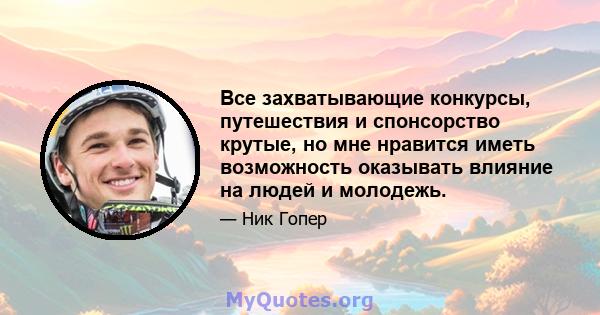 Все захватывающие конкурсы, путешествия и спонсорство крутые, но мне нравится иметь возможность оказывать влияние на людей и молодежь.

— Ник Гопер

MyQuotes.org